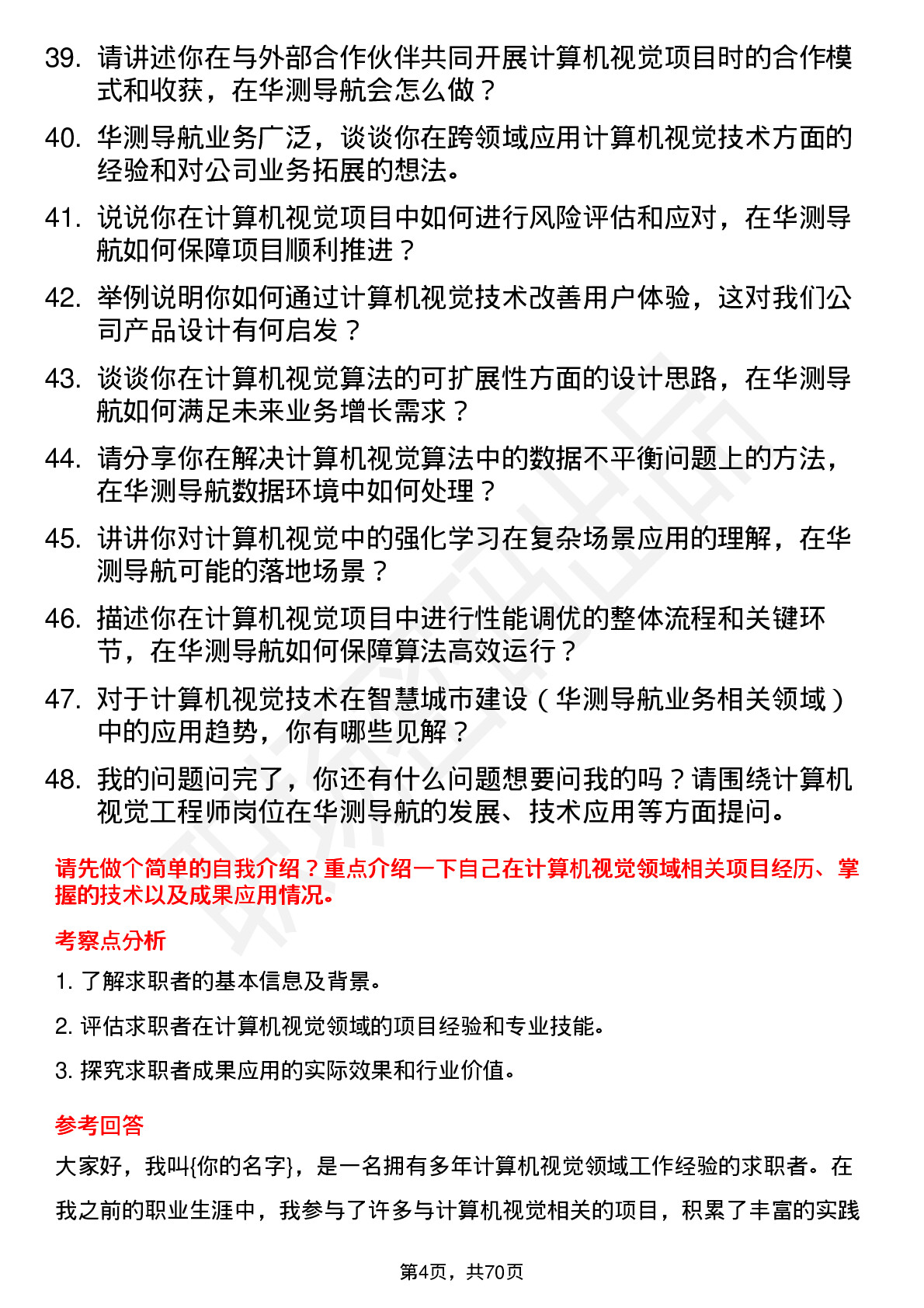 39. 请讲述你在与外部合作伙伴共同开展计算机视觉项目时的合作模式和收获，在华测导航会怎么做？

40. 华测导航业务广泛，谈谈你在跨领域应用计算机视觉技术方面的经验和对公司业务拓展的想法。

41. 说说你在计算机视觉项目中如何进行风险评估和应对，在华测导航如何保障项目顺利推进？

42. 举例说明你如何通过计算机视觉技术改善用户体验，这对我们公司产品设计有何启发？

43. 谈谈你在计算机视觉算法的可扩展性方面的设计思路，在华测导航如何满足未来业务增长需求？

44. 请分享你在解决计算机视觉算法中的数据不平衡问题上的方法，在华测导航数据环境中如何处理？

45. 讲讲你对计算机视觉中的强化学习在复杂场景应用的理解，在华测导航可能的落地场景？

46. 描述你在计算机视觉项目中进行性能调优的整体流程和关键环节，在华测导航如何保障算法高效运行？

47. 对于计算机视觉技术在智慧城市建设（华测导航业务相关领域）中的应用趋势，你有哪些见解？

48. 我的问题问完了，你还有什么问题想要问我的吗？请围绕计算机视觉工程师岗位在华测导航的发展、技术应用等方面提问。

请先做个简单的自我介绍？重点介绍一下自己在计算机视觉领域相关项目经历、掌握的技术以及成果应用情况。

考察点分析

1. 了解求职者的基本信息及背景。

2. 评估求职者在计算机视觉领域的项目经验和专业技能。

3. 探究求职者成果应用的实际效果和行业价值。

参考回答

大家好，我叫{你的名字}，是一名拥有多年计算机视觉领域工作经验的求职者。在我之前的职业生涯中，我参与了许多与计算机视觉相关的项目，积累了丰富的实践

第4页，共70页